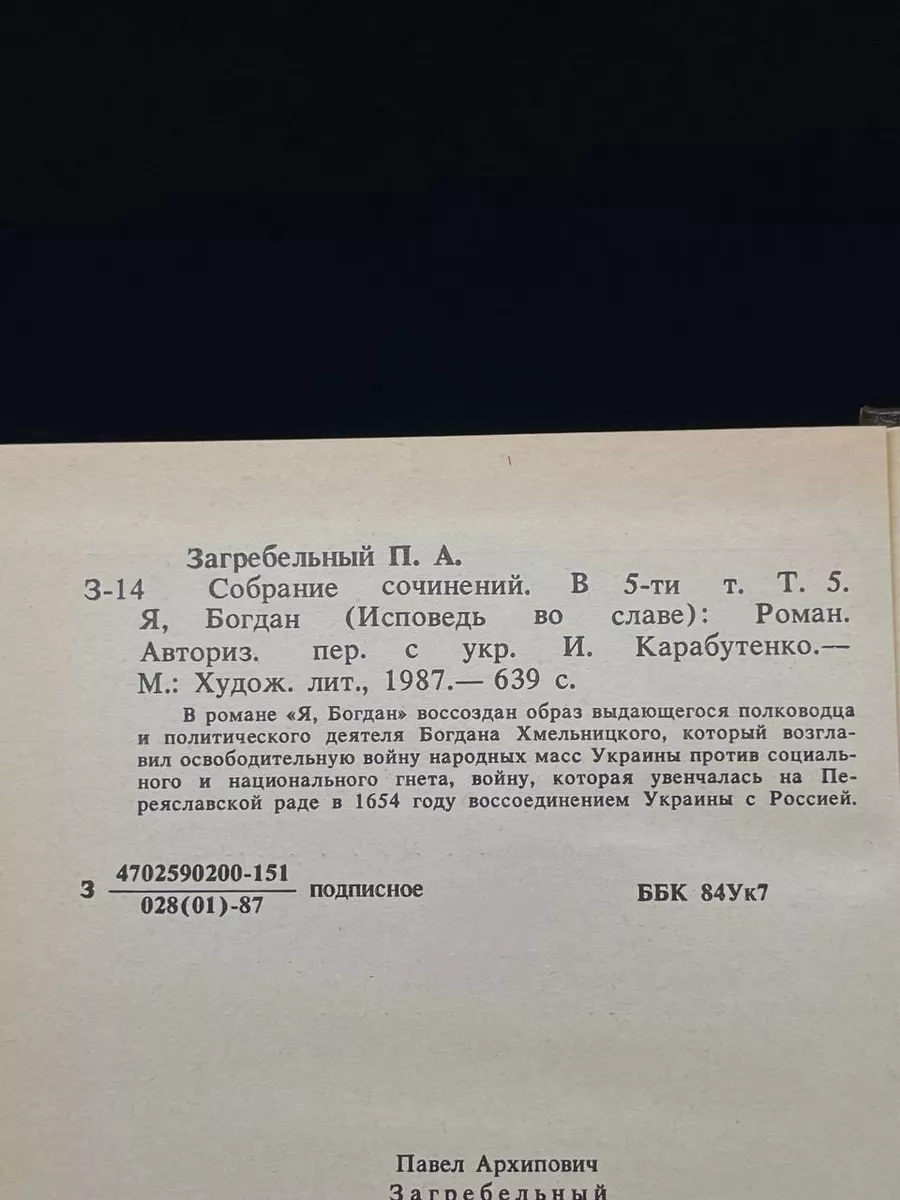 Загребельный П. А.

З-14 Собрание сочинений. В 5-ти т. Т. 5. Я, Богдан (Исповедь во славе): Роман. Авториз. пер. с укр. И. Карабутенко.— М.: Худож. лит., 1987.— 639 с.

В романе «Я, Богдан» воссоздан образ выдающегося полководца и политического деятеля Богдана Хмельницкого, который возглавил освободительную войну народных масс Украины против социального и национального гнета, войну, которая увенчалась на Переяславской раде в 1654 году воссоединением Украины с Россией.

З $\frac{4702590200-151}{028(01)-87}$ подписное ББК 84Ук7

Павел Архипович
Загребельный